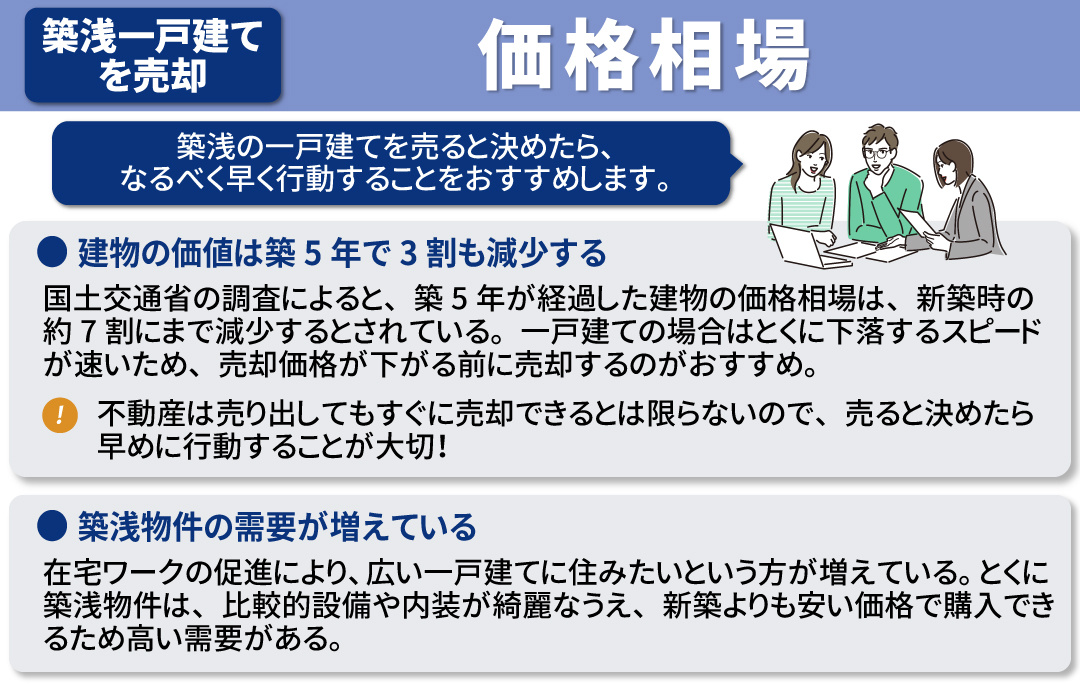 築浅一戸建てを売却

価格相場

築浅の一戸建てを売ると決めたら、なるべく早く行動することをおすすめします。

● 建物の価値は築 5 年で 3 割も減少する

国土交通省の調査によると、築 5 年が経過した建物の価格相場は、新築時の約 7 割にまで減少するとされている。一戸建ての場合はとくに下落するスピードが速いため、売却価格が下がる前に売却するのがおすすめ。

! 不動産は売り出してもすぐに売却できるとは限らないので、売ると決めたら早めに行動することが大切！

● 築浅物件の需要が増えている

在宅ワークの促進により、広い一戸建てに住みたいという方が増えている。とくに築浅物件は、比較的設備や内装が綺麗なうえ、新築よりも安い価格で購入できるため高い需要がある。